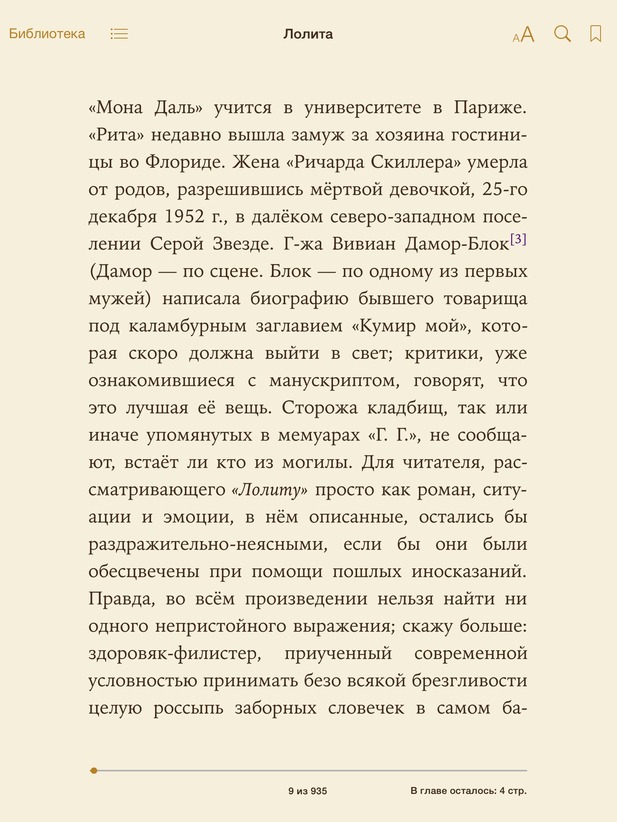 Библиотека

Лолита

AA

«Мона Даль» учится в университете в Париже. «Рита» недавно вышла замуж за хозяина гостиницы во Флориде. Жена «Ричарда Скиллера» умерла от родов, разрешившись мёртвой девочкой, 25-го декабря 1952 г., в далёком северо-западном поселении Серой Звезде. Г-жа Вивиан Дамор-Блок[3] (Дамор — по сцене. Блок — по одному из первых мужей) написала биографию бывшего товарища под каламбурным заглавием «Кумир мой», которая скоро должна выйти в свет; критики, уже ознакомившиеся с манускриптом, говорят, что это лучшая её вещь. Сторожа кладбищ, так или иначе упомянутых в мемуарах «Г. Г.», не сообщают, встаёт ли кто из могилы. Для читателя, рассматривающего «Лолиту» просто как роман, ситуации и эмоции, в нём описанные, остались бы раздражительно-неясными, если бы они были обесцвечены при помощи пошлых иносказаний. Правда, во всём произведении нельзя найти ни одного непристойного выражения; скажу больше: здоровяк-филистер, приученный современной условностью принимать безо всякой брезгливости целую россыпь заборных словечек в самом ба-

9 из 935

В главе осталось: 4 стр.